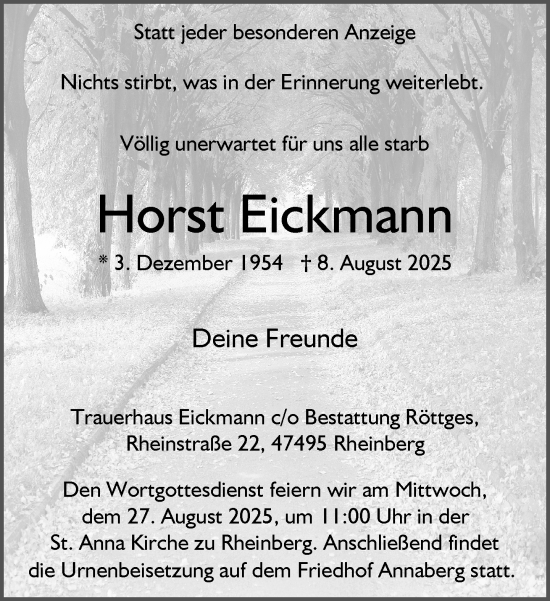 Statt jeder besonderen Anzeige

Nichts stirbt, was in der Erinnerung weiterlebt.

Völlig unerwartet für uns alle starb

Horst Eickmann

* 3. Dezember 1954 † 8. August 2025

Deine Freunde

Trauerhaus Eickmann c/o Bestattung Röttges, Rheinstraße 22, 47495 Rheinberg

Den Wortgottesdienst feiern wir am Mittwoch, dem 27. August 2025, um 11:00 Uhr in der St. Anna Kirche zu Rheinberg. Anschließend findet die Urnenbeisetzung auf dem Friedhof Annaberg statt.